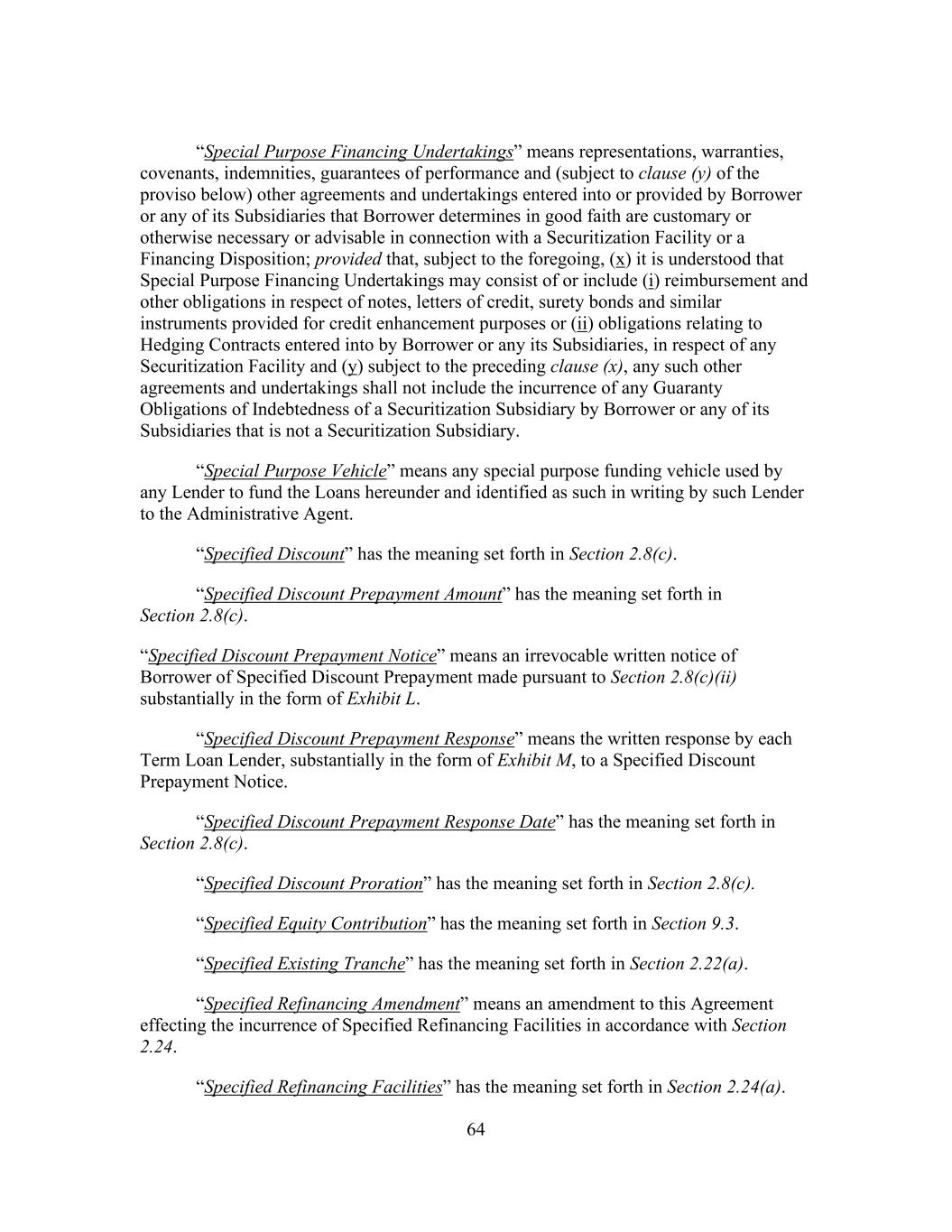 “Special Purpose Financing Undertakings” means representations, warranties, covenants, indemnities, guarantees of performance and (subject to clause (y) of the proviso below) other agreements and undertakings entered into or provided by Borrower or any of its Subsidiaries that Borrower determines in good faith are customary or otherwise necessary or advisable in connection with a Securitization Facility or a Financing Disposition; provided that, subject to the foregoing, (x) it is understood that Special Purpose Financing Undertakings may consist of or include (i) reimbursement and other obligations in respect of notes, letters of credit, surety bonds and similar instruments provided for credit enhancement purposes or (ii) obligations relating to Hedging Contracts entered into by Borrower or any its Subsidiaries, in respect of any Securitization Facility and (y) subject to the preceding clause (x), any such other agreements and undertakings shall not include the incurrence of any Guaranty Obligations of Indebtedness of a Securitization Subsidiary by Borrower or any of its Subsidiaries that is not a Securitization Subsidiary.

“Special Purpose Vehicle” means any special purpose funding vehicle used by any Lender to fund the Loans hereunder and identified as such in writing by such Lender to the Administrative Agent.

“Specified Discount” has the meaning set forth in Section 2.8(c).

“Specified Discount Prepayment Amount” has the meaning set forth in Section 2.8(c).

“Specified Discount Prepayment Notice” means an irrevocable written notice of Borrower of Specified Discount Prepayment made pursuant to Section 2.8(c)(ii) substantially in the form of Exhibit L.

“Specified Discount Prepayment Response” means the written response by each Term Loan Lender, substantially in the form of Exhibit M, to a Specified Discount Prepayment Notice.

“Specified Discount Prepayment Response Date” has the meaning set forth in Section 2.8(c).

“Specified Discount Proration” has the meaning set forth in Section 2.8(c).

“Specified Equity Contribution” has the meaning set forth in Section 9.3.

“Specified Existing Tranche” has the meaning set forth in Section 2.22(a).

“Specified Refinancing Amendment” means an amendment to this Agreement effecting the incurrence of Specified Refinancing Facilities in accordance with Section 2.24.

“Specified Refinancing Facilities” has the meaning set forth in Section 2.24(a).

64